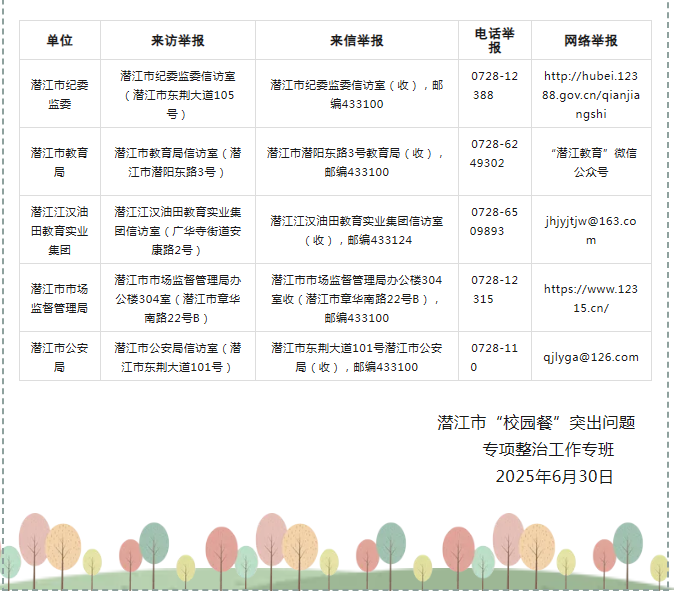 | 单位 | 来访举报 | 来信举报 | 电话举报 | 网络举报 |
|---|---|---|---|---|
| 潜江市纪委监委 | 潜江市纪委监委信访室（潜江市东荆大道105号） | 潜江市纪委监委信访室（收），邮编433100 | 0728-12388 | http://hubei.12388.gov.cn/qianjiangshi |
| 潜江市教育局 | 潜江市教育局信访室（潜江市潜阳东路3号） | 潜江市潜阳东路3号教育局（收），邮编433100 | 0728-6249302 | “潜江教育”微信公众号 |
| 潜江江汉油田教育实业集团 | 潜江江汉油田教育实业集团信访室（广华寺街道安康路2号） | 潜江江汉油田教育实业集团信访室（收），邮编433124 | 0728-6509893 | jhjyjtjw@163.com |
| 潜江市市场监督管理局 | 潜江市市场监督管理局办公楼304室（潜江市章华南路22号B） | 潜江市市场监督管理局办公楼304室收（潜江市章华南路22号B），邮编433100 | 0728-12315 | https://www.12315.cn/ |
| 潜江市公安局 | 潜江市公安局信访室（潜江市东荆大道101号） | 潜江市东荆大道101号潜江市公安局（收），邮编433100 | 0728-110 | qjlyga@126.com |

潜江市“校园餐”突出问题
专项整治工作专班
2025年6月30日